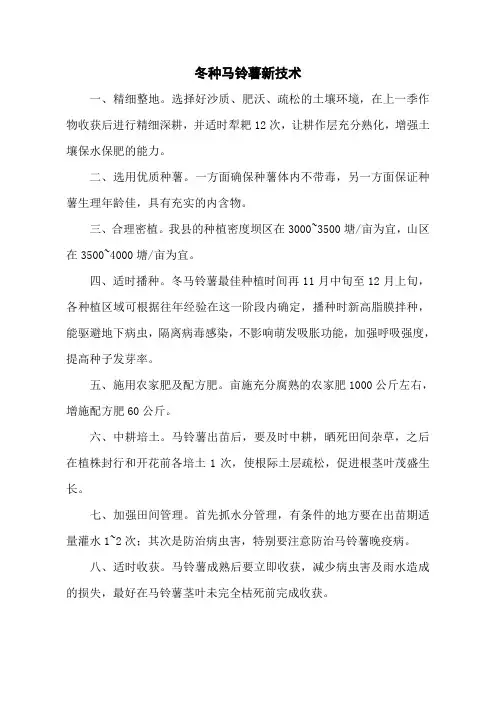 冬种马铃薯新技术

一、精细整地。选择好沙质、肥沃、疏松的土壤环境，在上一季作物收获后进行精细深耕，并适时犁耙 12 次，让耕作层充分熟化，增强土壤保水保肥的能力。

二、选用优质种薯。一方面确保种薯体内不带毒，另一方面保证种薯生理年龄佳，具有充实的内含物。

三、合理密植。我县的种植密度坝区在 3000~3500 塘/亩为宜，山区在 3500~4000 塘/亩为宜。

四、适时播种。冬马铃薯最佳种植时间再 11 月中旬至 12 月上旬，各种植区域可根据往年经验在这一阶段内确定，播种时新高脂膜拌种，能驱避地下病虫，隔离病毒感染，不影响萌发吸胀功能，加强呼吸强度，提高种子发芽率。

五、施用农家肥及配方肥。亩施充分腐熟的农家肥 1000 公斤左右，增施配方肥 60 公斤。

六、中耕培土。马铃薯出苗后，要及时中耕，晒死田间杂草，之后在植株封行和开花前各培土 1 次，使根际土层疏松，促进根茎叶茂盛生长。

七、加强田间管理。首先抓水分管理，有条件的地方要在出苗期适量灌水 1~2 次；其次是防治病虫害，特别要注意防治马铃薯晚疫病。

八、适时收获。马铃薯成熟后要立即收获，减少病虫害及雨水造成的损失，最好在马铃薯茎叶未完全枯死前完成收获。